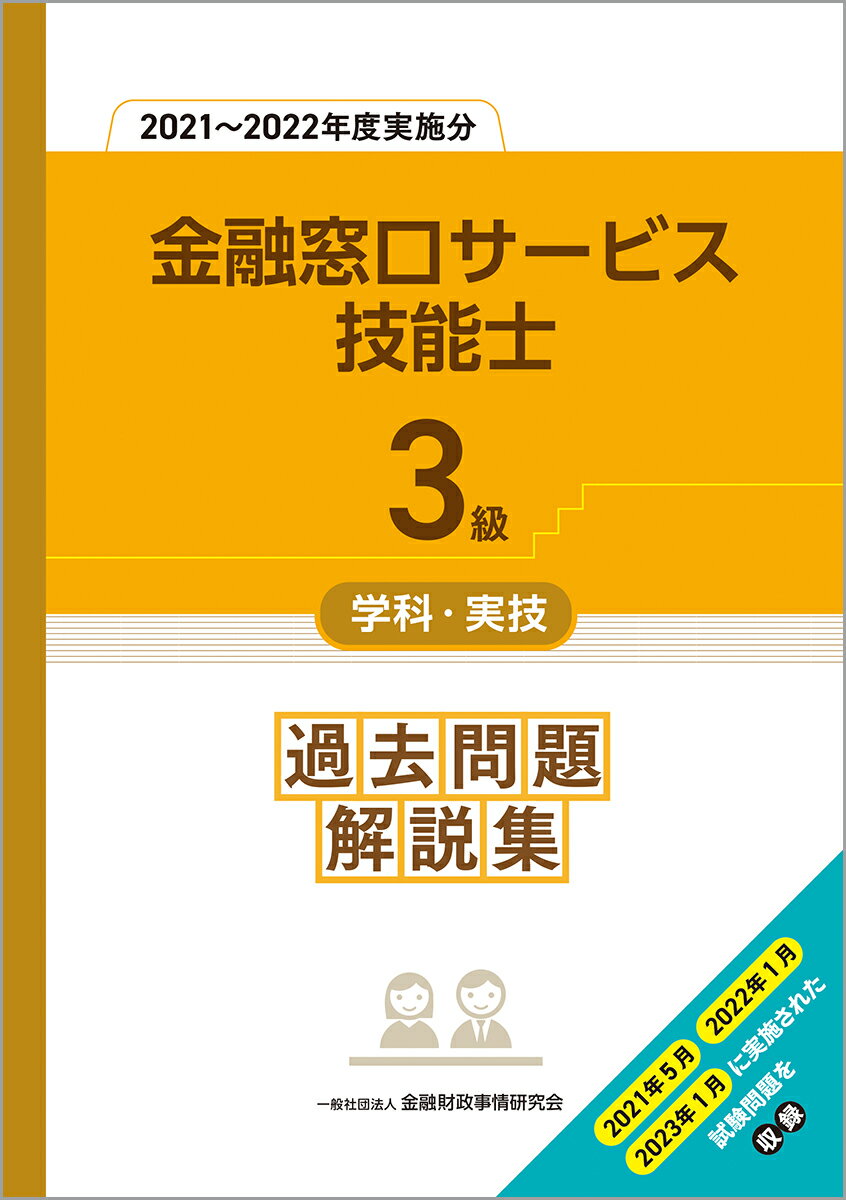 2021～2022年度実施分

金融窓口サービス技能士

3級

学科・実技

過去問題解説集

一般社団法人 金融財政事情研究会

2021年5月 2022年1月 2023年1月 に実施された試験問題を収録